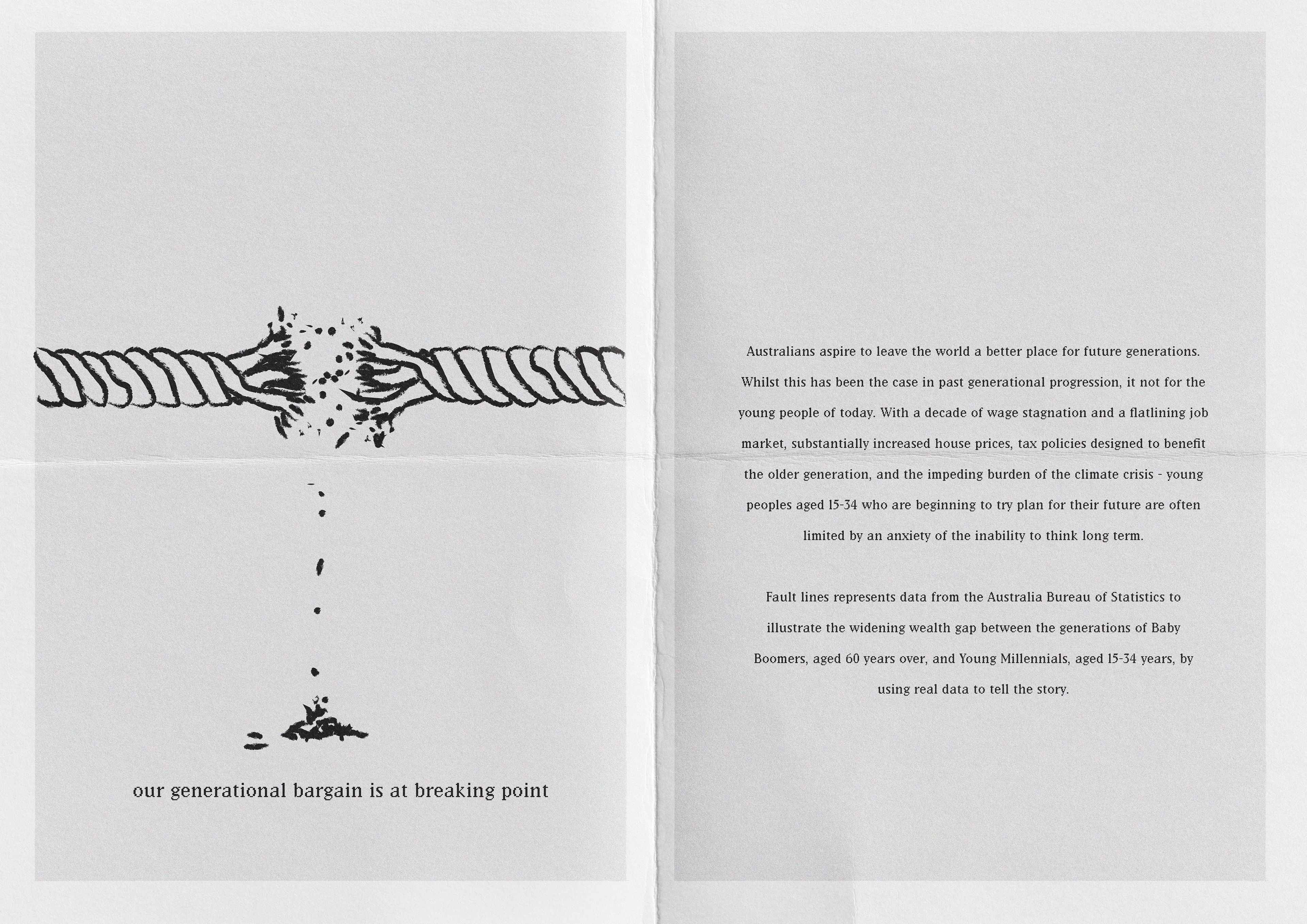 our generational bargain is at breaking point

Australians aspire to leave the world a better place for future generations. Whilst this has been the case in past generational progression, it not for the young people of today. With a decade of wage stagnation and a flatlining job market, substantially increased house prices, tax policies designed to benefit the older generation, and the impeding burden of the climate crisis - young peoples aged 15-34 who are beginning to try plan for their future are often limited by an anxiety of the inability to think long term.

Fault lines represents data from the Australia Bureau of Statistics to illustrate the widening wealth gap between the generations of Baby Boomers, aged 60 years over, and Young Millennials, aged 15-34 years, by using real data to tell the story.